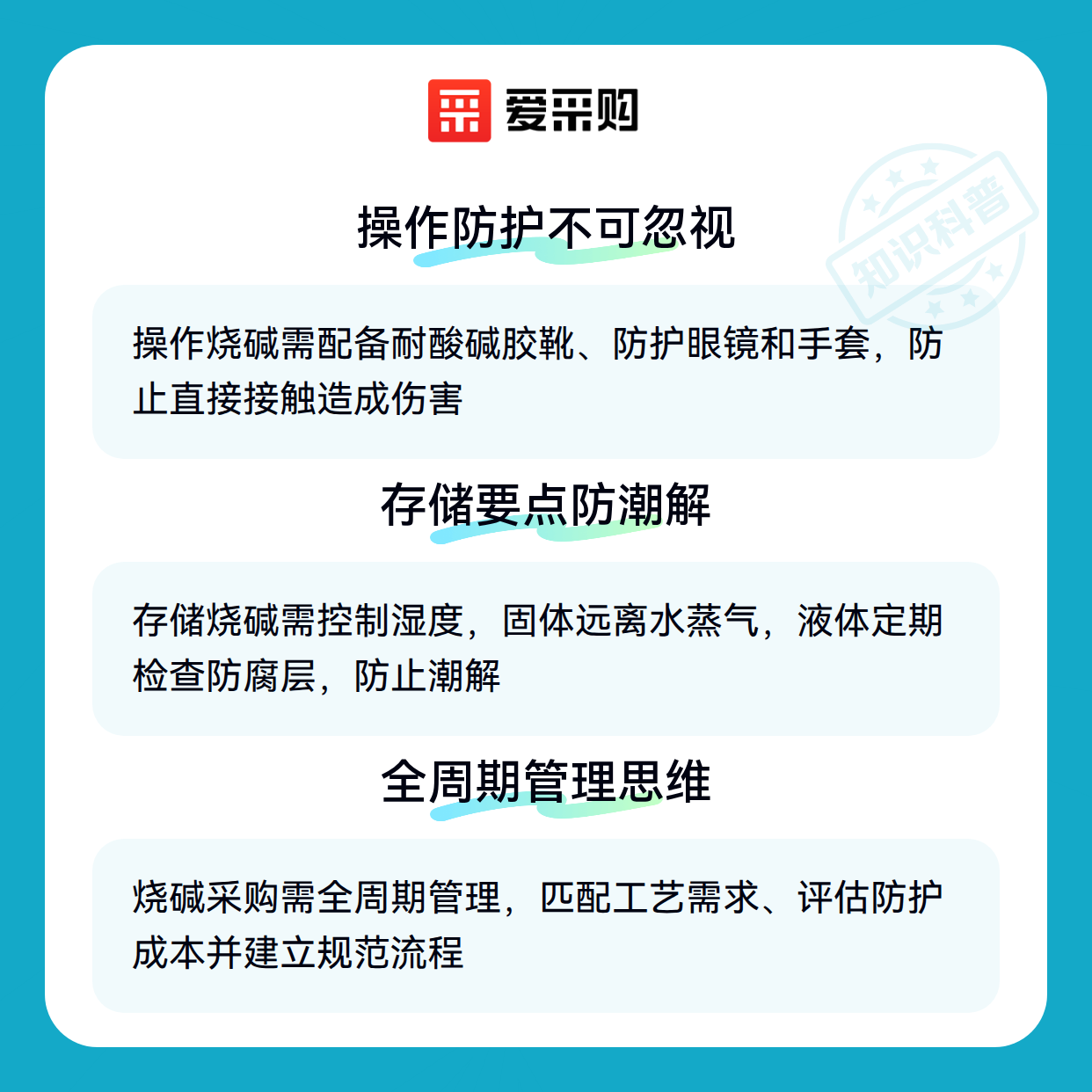 爱采购

操作防护不可忽视

操作烧碱需配备耐酸碱胶靴、防护眼镜和手套，防止直接接触造成伤害

存储要点防潮解

存储烧碱需控制湿度，固体远离水蒸气，液体定期检查防腐层，防止潮解

全周期管理思维

烧碱采购需全周期管理，匹配工艺需求、评估防护成本并建立规范流程

知识科普